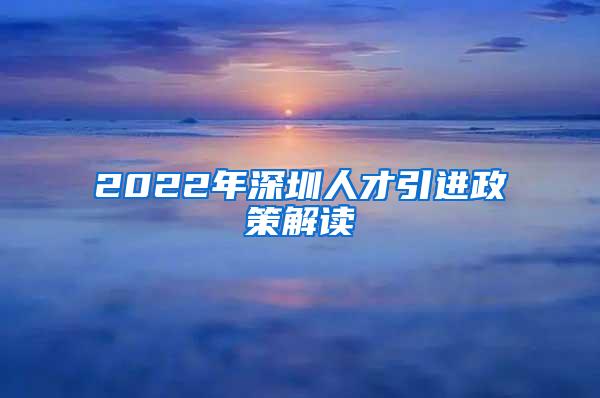 2022年深圳人才引进政策解读